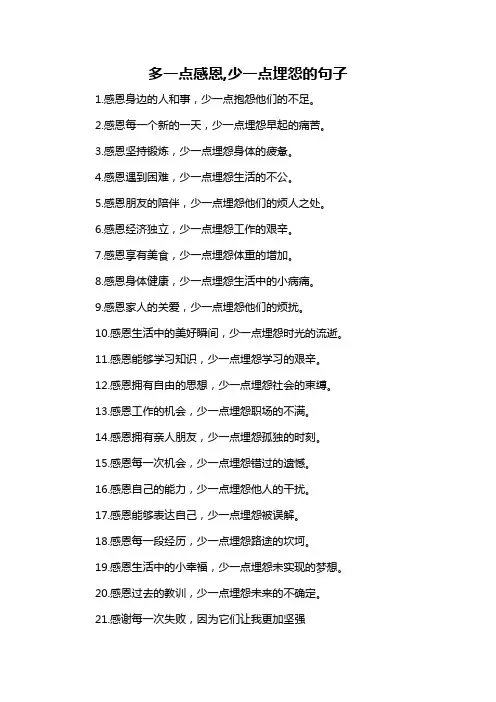 多一点感恩,少一点埋怨的句子

1.感恩身边的人和事，少一点抱怨他们的不足。

2.感恩每一个新的一天，少一点埋怨早起的痛苦。

3.感恩坚持锻炼，少一点埋怨身体的疲惫。

4.感恩遇到困难，少一点埋怨生活的不公。

5.感恩朋友的陪伴，少一点埋怨他们的烦人之处。

6.感恩经济独立，少一点埋怨工作的艰辛。

7.感恩享有美食，少一点埋怨体重的增加。

8.感恩身体健康，少一点埋怨生活中的小病痛。

9.感恩家人的关爱，少一点埋怨他们的烦扰。

10.感恩生活中的美好瞬间，少一点埋怨时光的流逝。

11.感恩能够学习知识，少一点埋怨学习的艰辛。

12.感恩拥有自由的思想，少一点埋怨社会的束缚。

13.感恩工作的机会，少一点埋怨职场的不满。

14.感恩拥有亲人朋友，少一点埋怨孤独的时刻。

15.感恩每一次机会，少一点埋怨错过的遗憾。

16.感恩自己的能力，少一点埋怨他人的干扰。

17.感恩能够表达自己，少一点埋怨被误解。

18.感恩每一段经历，少一点埋怨路途的坎坷。

19.感恩生活中的小幸福，少一点埋怨未实现的梦想。

20.感恩过去的教训，少一点埋怨未来的不确定。

21.感谢每一次失败，因为它们让我更加坚强